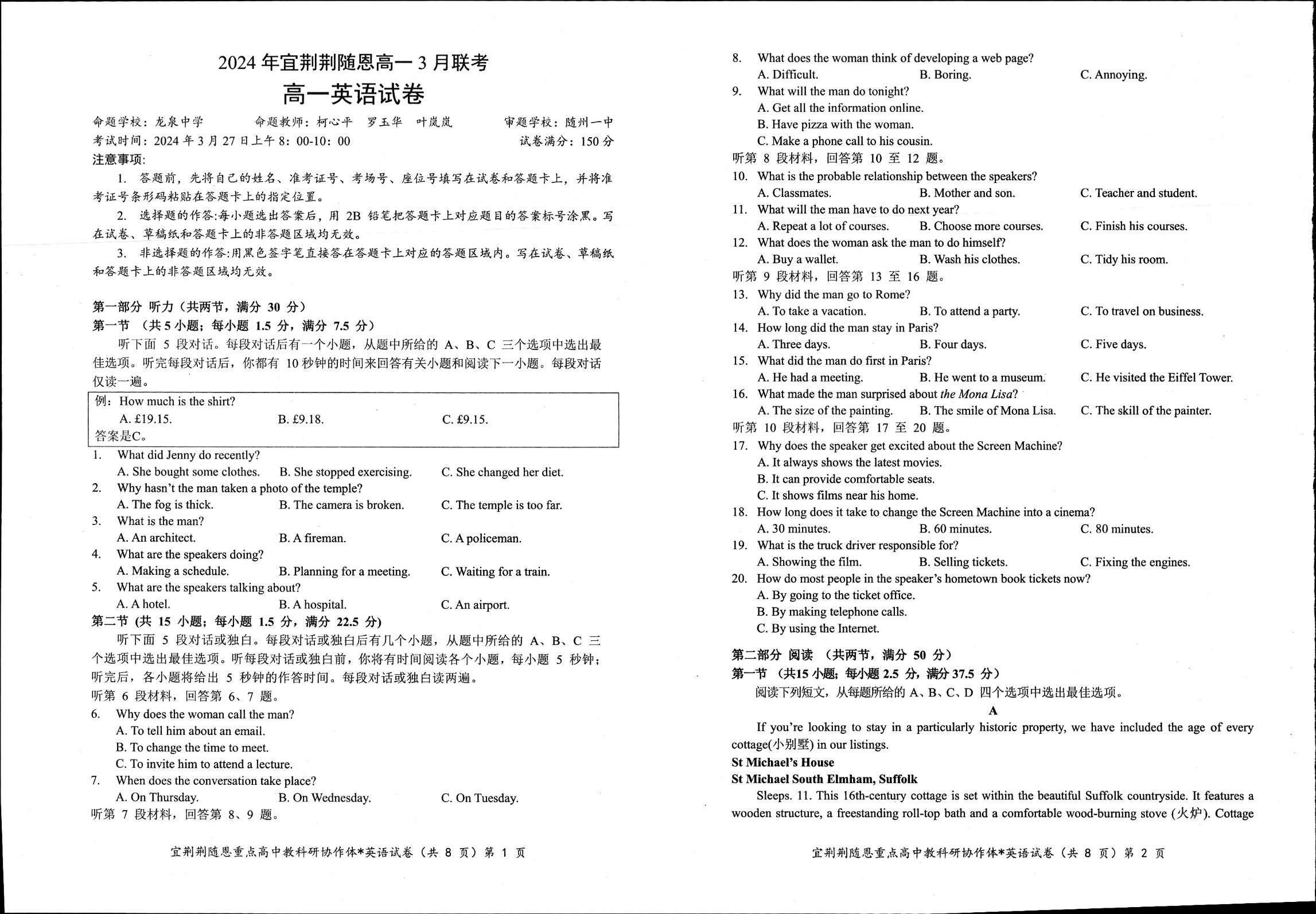 2024 年宜荆荆随恩高一 3 月联考
高一英语试卷

命题学校：龙泉中学　　命题教师：柯心平　罗玉华　叶岚岚　　审题学校：随州一中
考试时间：2024 年 3 月 27 日上午 8：00-10：00　　试卷满分：150 分
注意事项:
1. 答题前，先将自己的姓名、准考证号、考场号、座位号填写在试卷和答题卡上，并将准考证号条形码粘贴在答题卡上的指定位置。
2. 选择题的作答:每小题选出答案后，用 2B 铅笔把答题卡上对应题目的答案标号涂黑。写在试卷、草稿纸和答题卡上的非答题区域均无效。
3. 非选择题的作答:用黑色签字笔直接答在答题卡上对应的答题区域内。写在试卷、草稿纸和答题卡上的非答题区域均无效。

第一部分 听力（共两节，满分 30 分）
第一节 （共 5 小题；每小题 1.5 分，满分 7.5 分）
听下面 5 段对话。每段对话后有一个小题，从题中所给的 A、B、C 三个选项中选出最佳选项。听完每段对话后，你都有 10 秒钟的时间来回答有关小题和阅读下一小题。每段对话仅读一遍。
例：How much is the shirt?
A. £19.15.　B. £9.18.　C. £9.15.
答案是C。
1. What did Jenny do recently?
A. She bought some clothes.　B. She stopped exercising.　C. She changed her diet.
2. Why hasn't the man taken a photo of the temple?
A. The fog is thick.　B. The camera is broken.　C. The temple is too far.
3. What is the man?
A. An architect.　B. A fireman.　C. A policeman.
4. What are the speakers doing?
A. Making a schedule.　B. Planning for a meeting.　C. Waiting for a train.
5. What are the speakers talking about?
A. A hotel.　B. A hospital.　C. An airport.
第二节 (共 15 小题；每小题 1.5 分，满分 22.5 分)
听下面 5 段对话或独白。每段对话或独白后有几个小题，从题中所给的 A、B、C 三个选项中选出最佳选项。听每段对话或独白前，你将有时间阅读各个小题，每小题 5 秒钟；听完后，各小题将给出 5 秒钟的作答时间。每段对话或独白读两遍。
听第 6 段材料，回答第 6、7 题。
6. Why does the woman call the man?
A. To tell him about an email.
B. To change the time to meet.
C. To invite him to attend a lecture.
7. When does the conversation take place?
A. On Thursday.　B. On Wednesday.　C. On Tuesday.
听第 7 段材料，回答第 8、9 题。

宜荆荆随恩重点高中教科研协作体*英语试卷（共 8 页）第 1 页

8. What does the woman think of developing a web page?
A. Difficult.　B. Boring.　C. Annoying.
9. What will the man do tonight?
A. Get all the information online.
B. Have pizza with the woman.
C. Make a phone call to his cousin.
听第 8 段材料，回答第 10 至 12 题。
10. What is the probable relationship between the speakers?
A. Classmates.　B. Mother and son.　C. Teacher and student.
11. What will the man have to do next year?
A. Repeat a lot of courses.　B. Choose more courses.　C. Finish his courses.
12. What does the woman ask the man to do himself?
A. Buy a wallet.　B. Wash his clothes.　C. Tidy his room.
听第 9 段材料，回答第 13 至 16 题。
13. Why did the man go to Rome?
A. To take a vacation.　B. To attend a party.　C. To travel on business.
14. How long did the man stay in Paris?
A. Three days.　B. Four days.　C. Five days.
15. What did the man do first in Paris?
A. He had a meeting.　B. He went to a museum.　C. He visited the Eiffel Tower.
16. What made the man surprised about the Mona Lisa?
A. The size of the painting.　B. The smile of Mona Lisa.　C. The skill of the painter.
听第 10 段材料，回答第 17 至 20 题。
17. Why does the speaker get excited about the Screen Machine?
A. It always shows the latest movies.
B. It can provide comfortable seats.
C. It shows films near his home.
18. How long does it take to change the Screen Machine into a cinema?
A. 30 minutes.　B. 60 minutes.　C. 80 minutes.
19. What is the truck driver responsible for?
A. Showing the film.　B. Selling tickets.　C. Fixing the engines.
20. How do most people in the speaker's hometown book tickets now?
A. By going to the ticket office.
B. By making telephone calls.
C. By using the Internet.

第二部分 阅读 （共两节，满分 50 分）
第一节 （共15 小题；每小题 2.5 分，满分 37.5 分）
阅读下列短文，从每题所给的 A、B、C、D 四个选项中选出最佳选项。
A
If you're looking to stay in a particularly historic property, we have included the age of every cottage(小别墅) in our listings.
St Michael's House
St Michael South Elmham, Suffolk
Sleeps. 11. This 16th-century cottage is set within the beautiful Suffolk countryside. It features a wooden structure, a freestanding roll-top bath and a comfortable wood-burning stove (火炉). Cottage

宜荆荆随恩重点高中教科研协作体*英语试卷（共 8 页）第 2 页